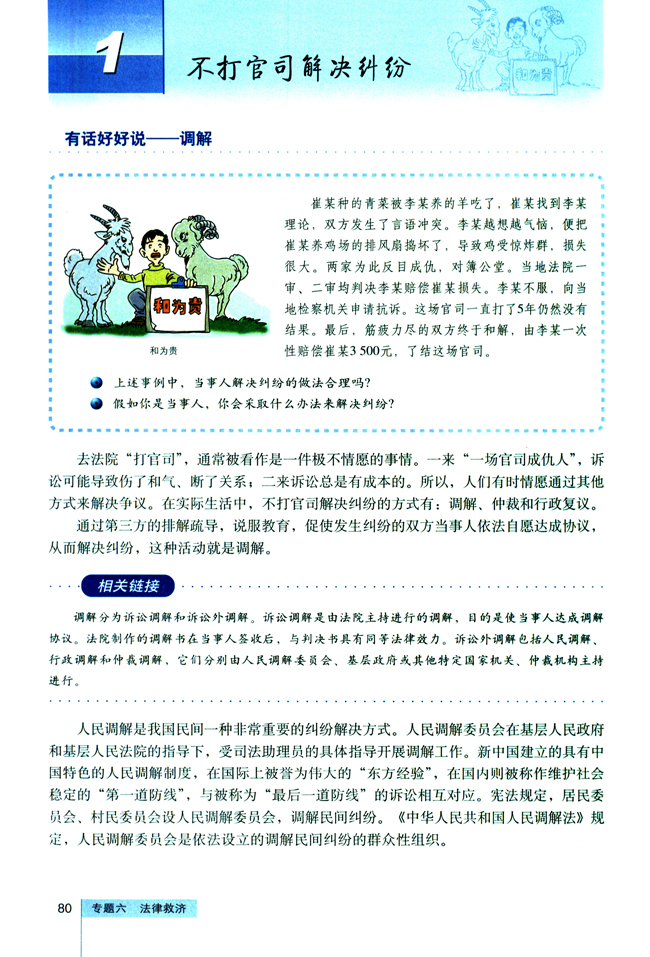 1 不打官司解决纠纷

和为贵

有话好好说——调解

和为贵

和为贵

崔某种的青菜被李某养的羊吃了，崔某找到李某理论，双方发生了言语冲突。李某越想越气恼，便把崔某养鸡场的排风扇捣坏了，导致鸡受惊炸群，损失很大。两家为此反目成仇，对簿公堂。当地法院一审、二审均判决李某赔偿崔某损失。李某不服，向当地检察机关申请抗诉。这场官司一直打了5年仍然没有结果。最后，筋疲力尽的双方终于和解，由李某一次性赔偿崔某3 500元，了结这场官司。

上述事例中，当事人解决纠纷的做法合理吗？

假如你是当事人，你会采取什么办法来解决纠纷？

去法院“打官司”，通常被看作是一件极不情愿的事情。一来“一场官司成仇人”，诉讼可能导致伤了和气、断了关系；二来诉讼总是有成本的。所以，人们有时情愿通过其他方式来解决争议。在实际生活中，不打官司解决纠纷的方式有：调解、仲裁和行政复议。

通过第三方的排解疏导，说服教育，促使发生纠纷的双方当事人依法自愿达成协议，从而解决纠纷，这种活动就是调解。

相关链接

调解分为诉讼调解和诉讼外调解。诉讼调解是由法院主持进行的调解，目的是使当事人达成调解协议。法院制作的调解书在当事人签收后，与判决书具有同等法律效力。诉讼外调解包括人民调解、行政调解和仲裁调解，它们分别由人民调解委员会、基层政府或其他特定国家机关、仲裁机构主持进行。

人民调解是我国民间一种非常重要的纠纷解决方式。人民调解委员会在基层人民政府和基层人民法院的指导下，受司法助理员的具体指导开展调解工作。新中国建立的具有中国特色的人民调解制度，在国际上被誉为伟大的“东方经验”，在国内则被称作维护社会稳定的“第一道防线”，与被称为“最后一道防线”的诉讼相互对应。宪法规定，居民委员会、村民委员会设人民调解委员会，调解民间纠纷。《中华人民共和国人民调解法》规定，人民调解委员会是依法设立的调解民间纠纷的群众性组织。

80 专题六 法律救济